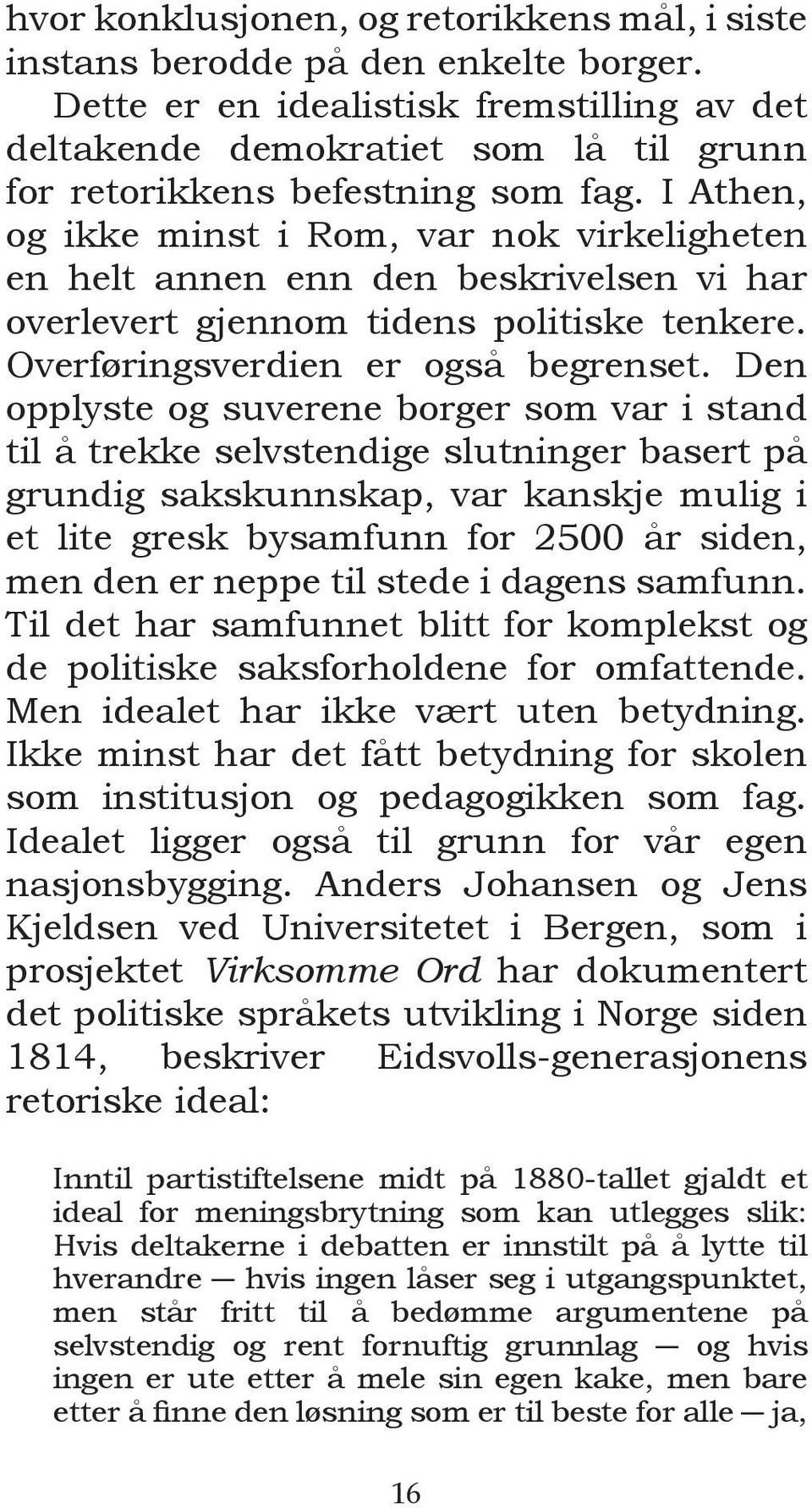 hvor konklusjonen, og retorikkens mål, i siste instans berodde på den enkelte borger.

Dette er en idealistisk fremstilling av det deltakende demokratiet som lå til grunn for retorikkens befestning som fag. I Athen, og ikke minst i Rom, var nok virkeligheten en helt annen enn den beskrivelsen vi har overlevert gjennom tidens politiske tenkere. Overføringsverdien er også begrenset. Den opplyste og suverene borger som var i stand til å trekke selvstendige slutninger basert på grundig sakskunnskap, var kanskje mulig i et lite gresk bysamfunn for 2500 år siden, men den er neppe til stede i dagens samfunn. Til det har samfunnet blitt for komplekst og de politiske saksforholdene for omfattende. Men idealet har ikke vært uten betydning. Ikke minst har det fått betydning for skolen som institusjon og pedagogikken som fag. Idealet ligger også til grunn for vår egen nasjonsbygging. Anders Johansen og Jens Kjeldsen ved Universitetet i Bergen, som i prosjektet Virksomme Ord har dokumentert det politiske språkets utvikling i Norge siden 1814, beskriver Eidsvolls-generasjonens retoriske ideal:

Inntil partistiftelsene midt på 1880-tallet gjaldt et ideal for meningsbrytning som kan utlegges slik: Hvis deltakerne i debatten er innstilt på å lytte til hverandre — hvis ingen låser seg i utgangspunktet, men står fritt til å bedømme argumentene på selvstendig og rent fornuftig grunnlag — og hvis ingen er ute etter å mele sin egen kake, men bare etter å finne den løsning som er til beste for alle — ja,

16